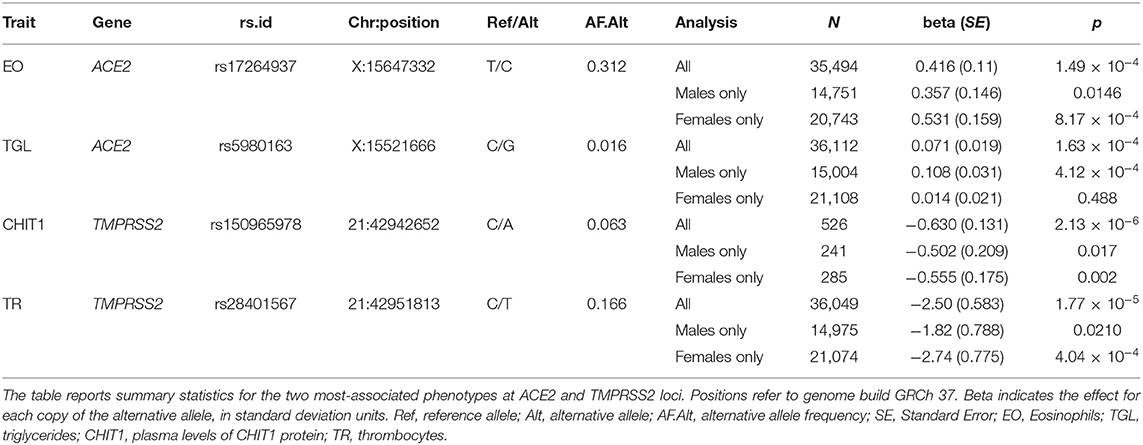 | Trait | Gene | rs.id | Chr:position | Ref/Alt | AF.Alt | Analysis | N | beta (SE) | p |
|---|---|---|---|---|---|---|---|---|---|
| EO | ACE2 | rs17264937 | X:15647332 | T/C | 0.312 | All | 35,494 | 0.416 (0.11) | $1.49 \times 10^{-4}$ |
| | | | | | | Males only | 14,751 | 0.357 (0.146) | 0.0146 |
| | | | | | | Females only | 20,743 | 0.531 (0.159) | $8.17 \times 10^{-4}$ |
| TGL | ACE2 | rs5980163 | X:15521666 | C/G | 0.016 | All | 36,112 | 0.071 (0.019) | $1.63 \times 10^{-4}$ |
| | | | | | | Males only | 15,004 | 0.108 (0.031) | $4.12 \times 10^{-4}$ |
| | | | | | | Females only | 21,108 | 0.014 (0.021) | 0.488 |
| CHIT1 | TMPRSS2 | rs150965978 | 21:42942652 | C/A | 0.063 | All | 526 | −0.630 (0.131) | $2.13 \times 10^{-6}$ |
| | | | | | | Males only | 241 | −0.502 (0.209) | 0.017 |
| | | | | | | Females only | 285 | −0.555 (0.175) | 0.002 |
| TR | TMPRSS2 | rs28401567 | 21:42951813 | C/T | 0.166 | All | 36,049 | −2.50 (0.583) | $1.77 \times 10^{-5}$ |
| | | | | | | Males only | 14,975 | −1.82 (0.788) | 0.0210 |
| | | | | | | Females only | 21,074 | −2.74 (0.775) | $4.04 \times 10^{-4}$ |

The table reports summary statistics for the two most-associated phenotypes at ACE2 and TMPRSS2 loci. Positions refer to genome build GRCh 37. Beta indicates the effect for each copy of the alternative allele, in standard deviation units. Ref, reference allele; Alt, alternative allele; AF.Alt, alternative allele frequency; SE, Standard Error; EO, Eosinophils; TGL, triglycerides; CHIT1, plasma levels of CHIT1 protein; TR, thrombocytes.